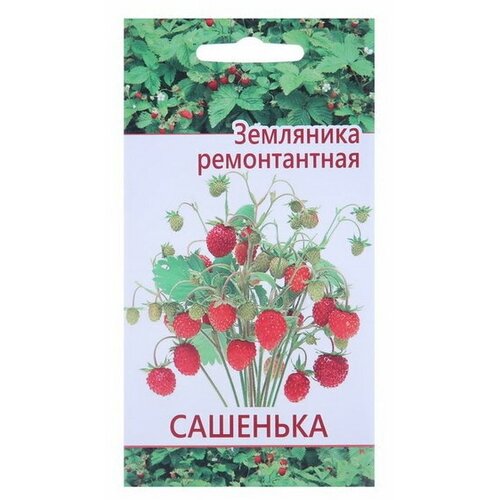 Земляника ремонтантная

САШЕНЬКА